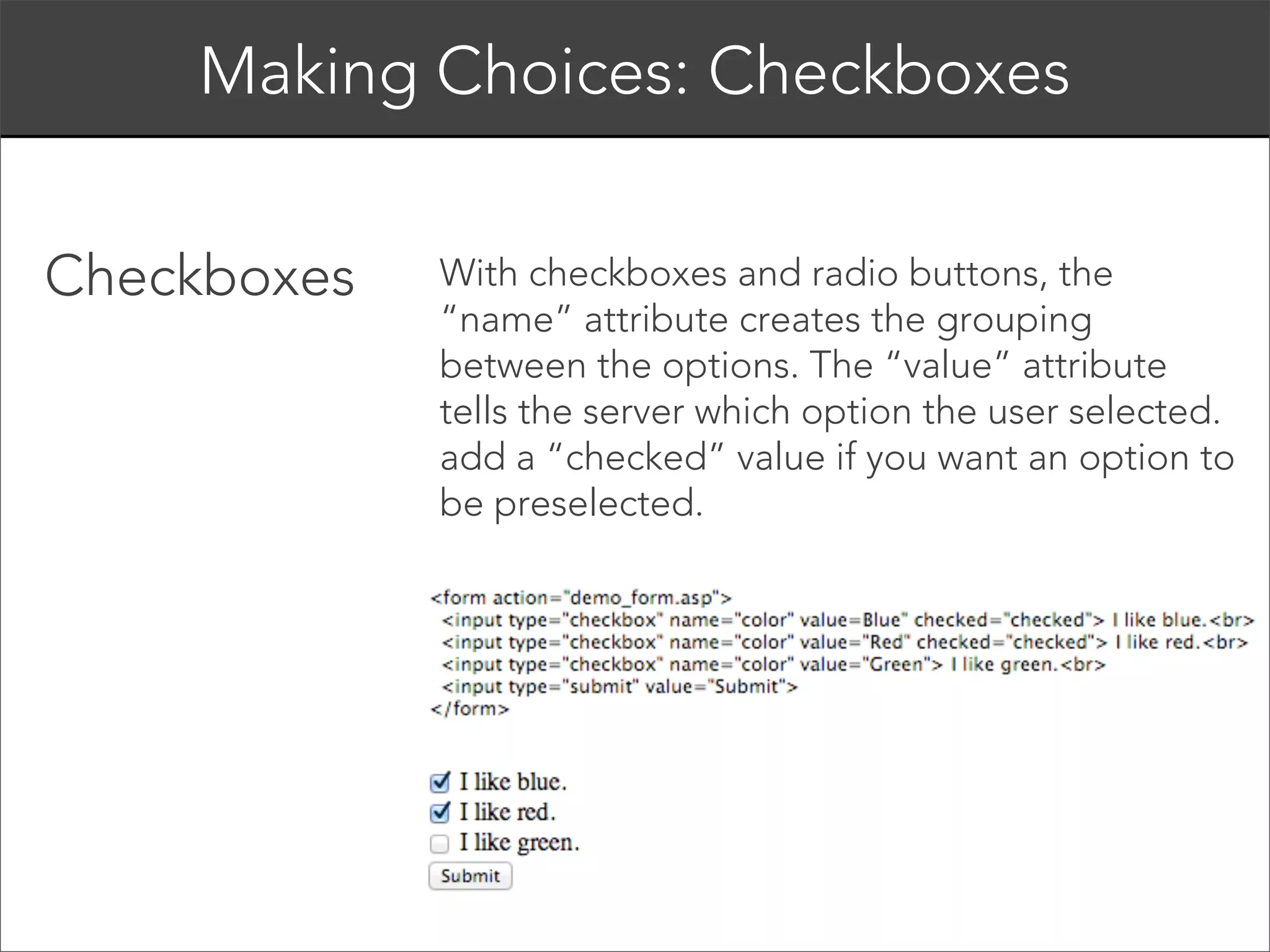 Making Choices: Checkboxes

Checkboxes

With checkboxes and radio buttons, the “name” attribute creates the grouping between the options. The “value” attribute tells the server which option the user selected. add a “checked” value if you want an option to be preselected.

<form action="demo_form.asp">
<input type="checkbox" name="color" value=Blue" checked="checked"> I like blue.<br>
<input type="checkbox" name="color" value="Red" checked="checked"> I like red.<br>
<input type="checkbox" name="color" value="Green"> I like green.<br>
<input type="submit" value="Submit">
</form>

I like blue.
I like red.
I like green.
Submit